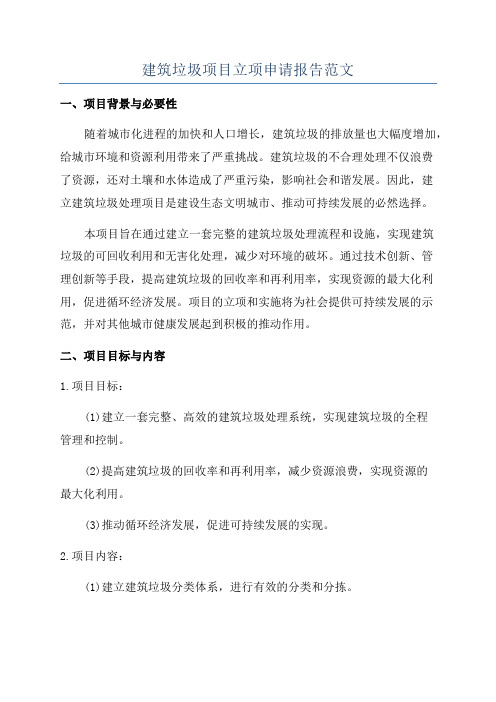 建筑垃圾项目立项申请报告范文

一、项目背景与必要性

随着城市化进程的加快和人口增长，建筑垃圾的排放量也大幅度增加，给城市环境和资源利用带来了严重挑战。建筑垃圾的不合理处理不仅浪费了资源，还对土壤和水体造成了严重污染，影响社会和谐发展。因此，建立建筑垃圾处理项目是建设生态文明城市、推动可持续发展的必然选择。

本项目旨在通过建立一套完整的建筑垃圾处理流程和设施，实现建筑垃圾的可回收利用和无害化处理，减少对环境的破坏。通过技术创新、管理创新等手段，提高建筑垃圾的回收率和再利用率，实现资源的最大化利用，促进循环经济发展。项目的立项和实施将为社会提供可持续发展的示范，并对其他城市健康发展起到积极的推动作用。

二、项目目标与内容

1.项目目标：

(1)建立一套完整、高效的建筑垃圾处理系统，实现建筑垃圾的全程管理和控制。

(2)提高建筑垃圾的回收率和再利用率，减少资源浪费，实现资源的最大化利用。

(3)推动循环经济发展，促进可持续发展的实现。

2.项目内容：

(1)建立建筑垃圾分类体系，进行有效的分类和分拣。